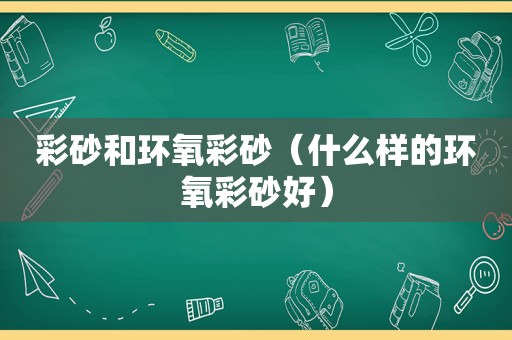 彩砂和环氧彩砂（什么样的环氧彩砂好）